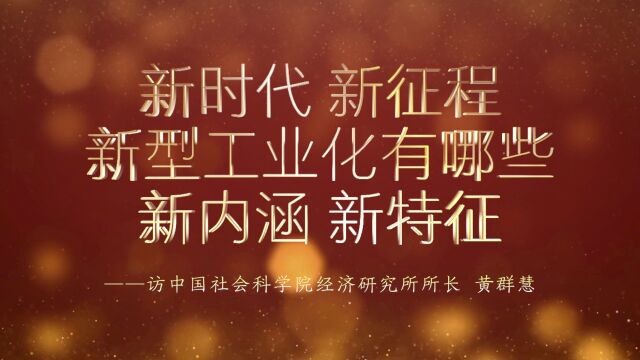 新时代 新征程
新型工业化有哪些
新内涵 新特征

——访中国社会科学院经济研究所所长 黄群慧